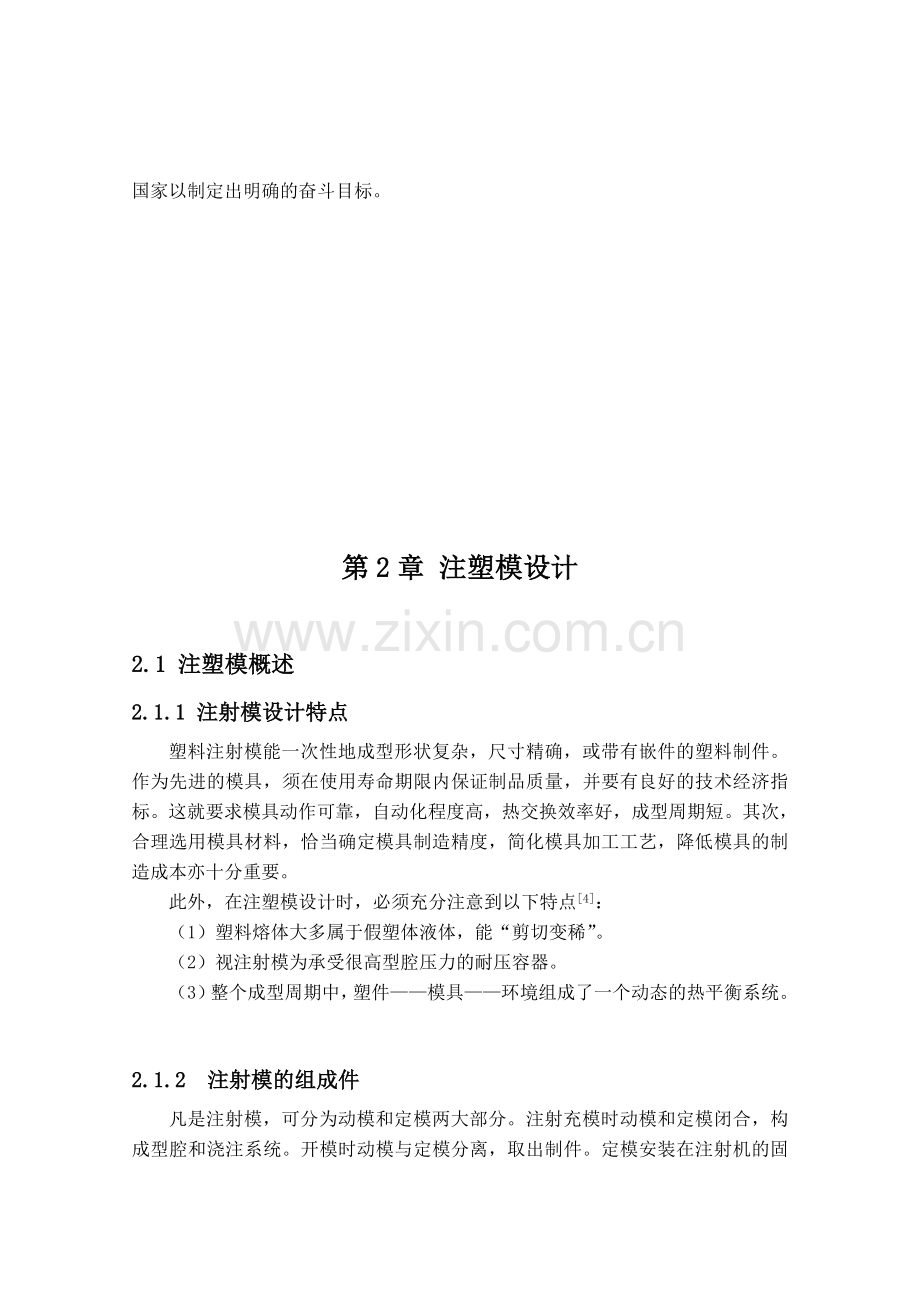 国家以制定出明确的奋斗目标。

第2章 注塑模设计

2.1 注塑模概述

2.1.1 注射模设计特点

塑料注射模能一次性地成型形状复杂，尺寸精确，或带有嵌件的塑料制件。作为先进的模具，须在使用寿命期限内保证制品质量，并要有良好的技术经济指标。这就要求模具动作可靠，自动化程度高，热交换效率好，成型周期短。其次，合理选用模具材料，恰当确定模具制造精度，简化模具加工工艺，降低模具的制造成本亦十分重要。

此外，在注塑模设计时，必须充分注意到以下特点$^{[4]}$：

（1）塑料熔体大多属于假塑体液体，能“剪切变稀”。

（2）视注射模为承受很高型腔压力的耐压容器。

（3）整个成型周期中，塑件——模具——环境组成了一个动态的热平衡系统。

2.1.2 注射模的组成件

凡是注射模，可分为动模和定模两大部分。注射充模时动模和定模闭合，构成型腔和浇注系统。开模时动模与定模分离，取出制件。定模安装在注射机的固

www.zixin.com.cn